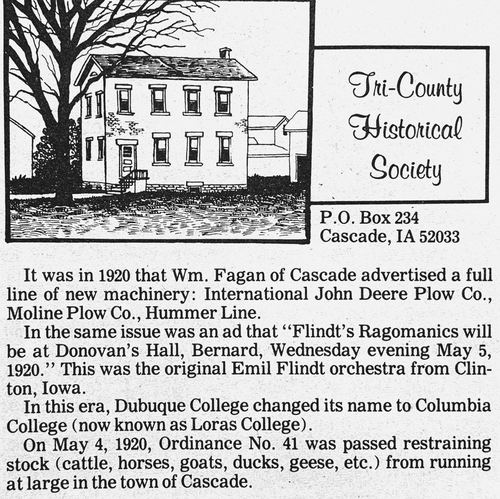 Tri-County Historical Society

P.O. Box 234
Cascade, IA 52033

It was in 1920 that Wm. Fagan of Cascade advertised a full line of new machinery: International John Deere Plow Co., Moline Plow Co., Hummer Line.

In the same issue was an ad that "Flindt's Ragomanics will be at Donovan's Hall, Bernard, Wednesday evening May 5, 1920." This was the original Emil Flindt orchestra from Clinton, Iowa.

In this era, Dubuque College changed its name to Columbia College (now known as Loras College).

On May 4, 1920, Ordinance No. 41 was passed restraining stock (cattle, horses, goats, ducks, geese, etc.) from running at large in the town of Cascade.